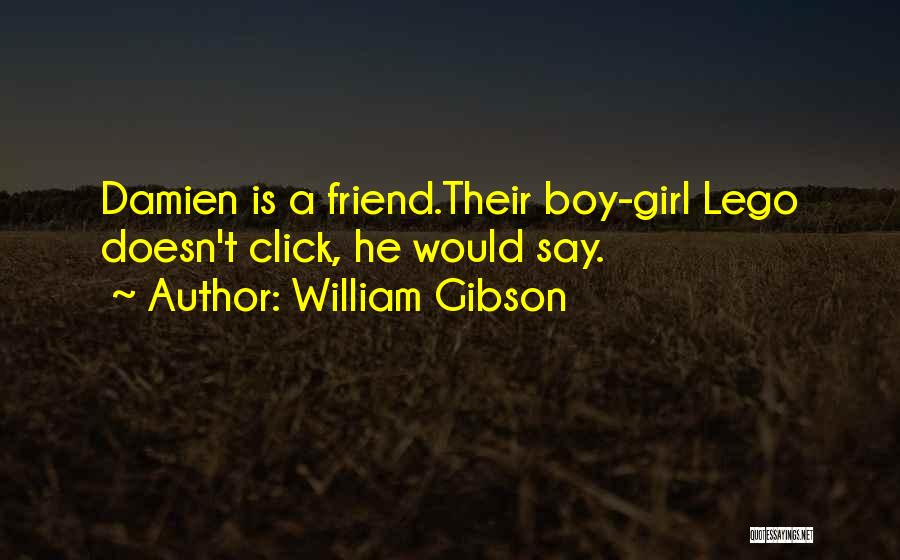 Damien is a friend.Their boy-girl Lego doesn't click, he would say.
~ Author: William Gibson

QUOTESSAYINGS.NET